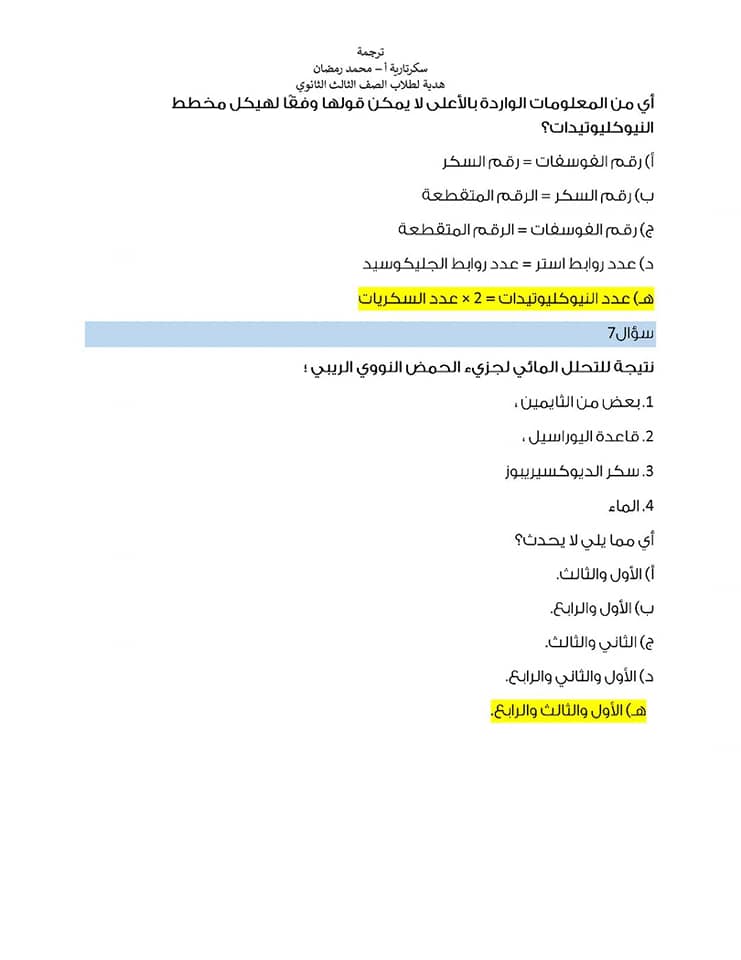 ترجمة
سكرتارية أ – محمد رمضان
هدية لطلاب الصف الثالث الثانوي

أي من المعلومات الواردة بالأعلى لا يمكن قولها وفقًا لهيكل مخطط النيوكليوتيدات؟

أ) رقم الفوسفات = رقم السكر

ب) رقم السكر = الرقم المتقطعة

ج) رقم الفوسفات = الرقم المتقطعة

د) عدد روابط استر = عدد روابط الجليكوسيد

هـ) عدد النيوكليوتيدات = 2 × عدد السكريات

سؤال7

نتيجة للتحلل المائي لجزيء الحمض النووي الريبي ؛

1. بعض من الثايمين ،

2. قاعدة اليوراسيل ،

3. سكر الديوكسيريبوز

4. الماء

أي مما يلي لا يحدث؟

أ) الأول والثالث.

ب) الأول والرابع.

ج) الثاني والثالث.

د) الأول والثاني والرابع.

هـ) الأول والثالث والرابع.